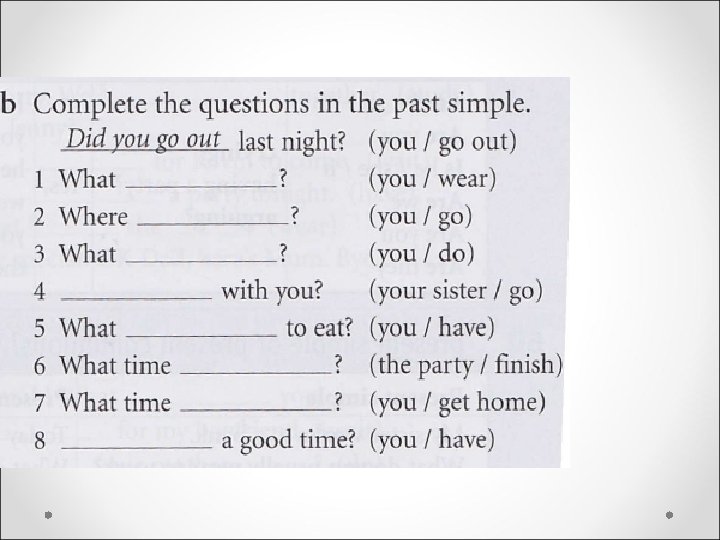 b Complete the questions in the past simple.

Did you go out last night? (you / go out)

1 What ____? (you / wear)

2 Where ____? (you / go)

3 What ____? (you / do)

4 ____ with you? (your sister / go)

5 What ____ to eat? (you / have)

6 What time ____? (the party / finish)

7 What time ____? (you / get home)

8 ____ a good time? (you / have)